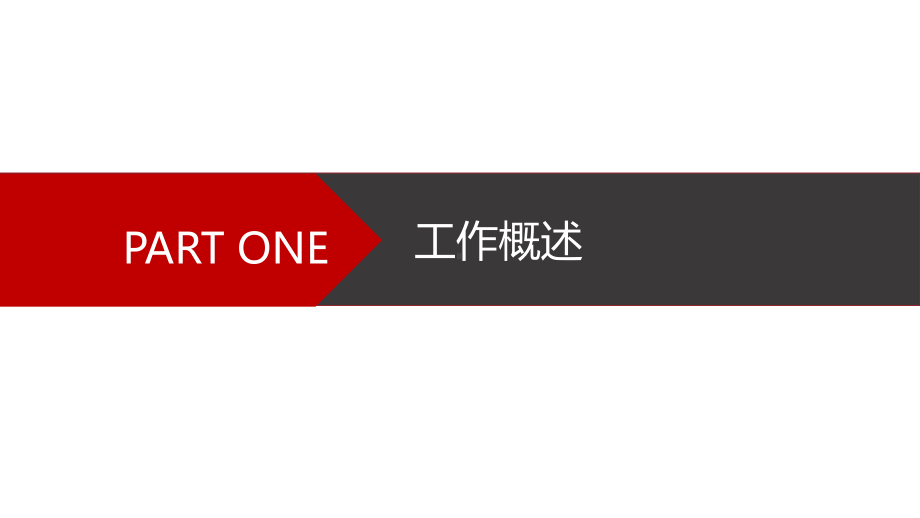 PART ONE

工作概述